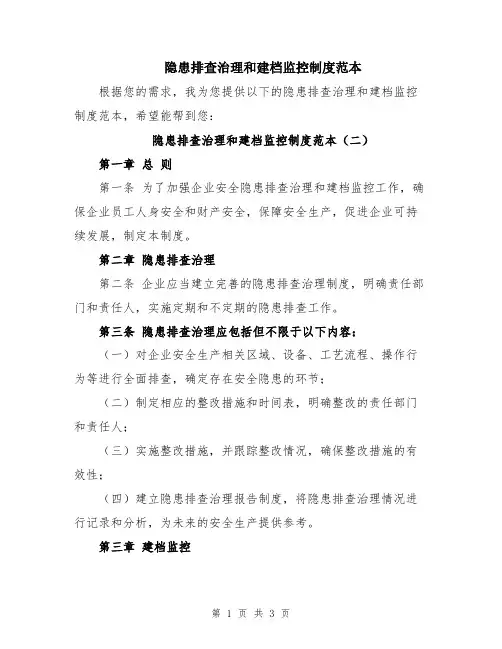 隐患排查治理和建档监控制度范本

根据您的需求，我为您提供以下的隐患排查治理和建档监控制度范本，希望能帮到您：

隐患排查治理和建档监控制度范本（二）

第一章 总 则

第一条 为了加强企业安全隐患排查治理和建档监控工作，确保企业员工人身安全和财产安全，保障安全生产，促进企业可持续发展，制定本制度。

第二章 隐患排查治理

第二条 企业应当建立完善的隐患排查治理制度，明确责任部门和责任人，实施定期和不定期的隐患排查工作。

第三条 隐患排查治理应包括但不限于以下内容：

（一）对企业安全生产相关区域、设备、工艺流程、操作行为等进行全面排查，确定存在安全隐患的环节；

（二）制定相应的整改措施和时间表，明确整改的责任部门和责任人；

（三）实施整改措施，并跟踪整改情况，确保整改措施的有效性；

（四）建立隐患排查治理报告制度，将隐患排查治理情况进行记录和分析，为未来的安全生产提供参考。

第三章 建档监控

第 1 页 共 3 页